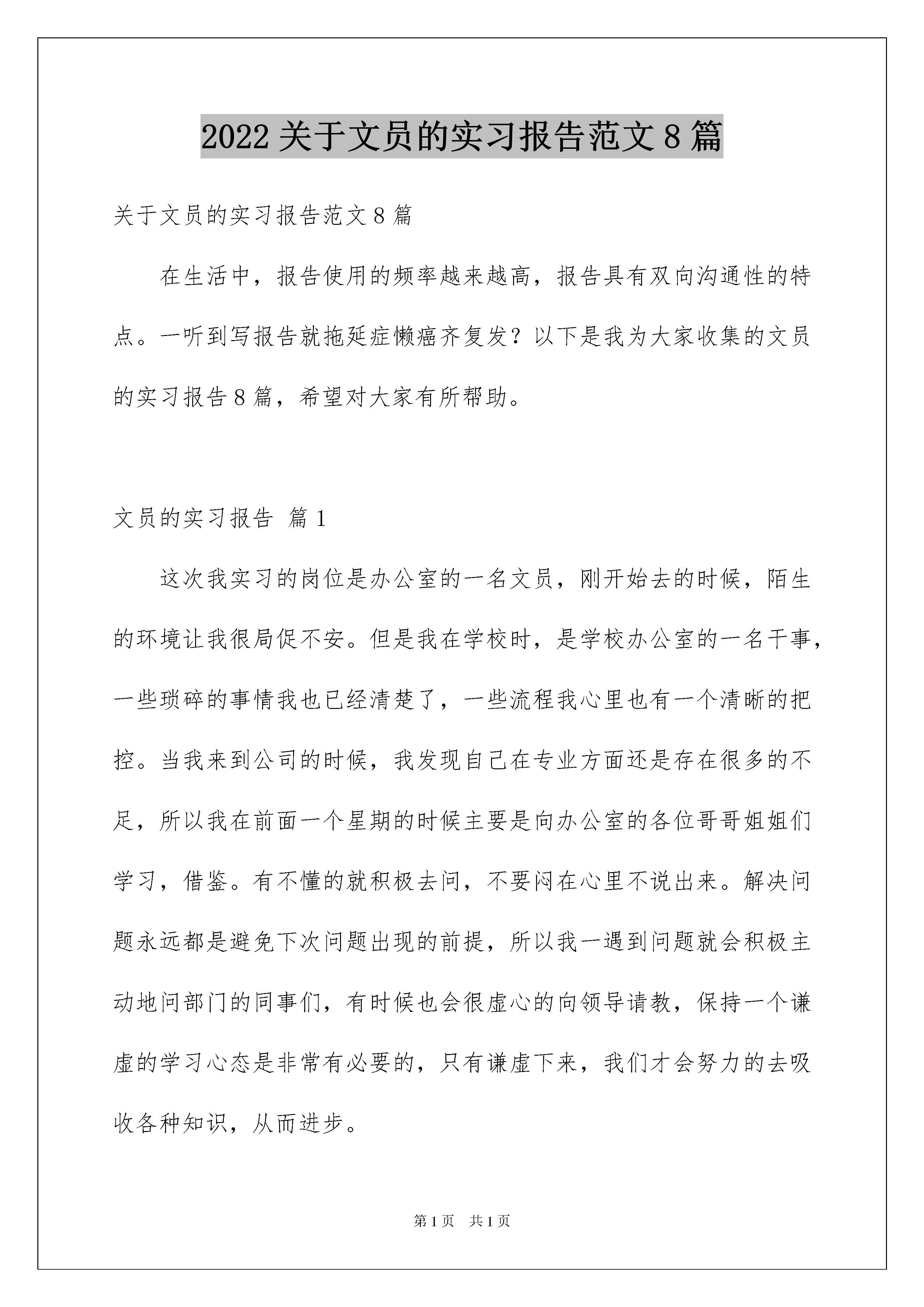 2022关于文员的实习报告范文8篇

关于文员的实习报告范文8篇

在生活中，报告使用的频率越来越高，报告具有双向沟通性的特点。一听到写报告就拖延症懒癌齐复发？以下是我为大家收集的文员的实习报告8篇，希望对大家有所帮助。

文员的实习报告 篇1

这次我实习的岗位是办公室的一名文员，刚开始去的时候，陌生的环境让我很局促不安。但是我在学校时，是学校办公室的一名干事，一些琐碎的事情我也已经清楚了，一些流程我心里也有一个清晰的把控。当我来到公司的时候，我发现自己在专业方面还是存在很多的不足，所以我在前面一个星期的时候主要是向办公室的各位哥哥姐姐们学习，借鉴。有不懂的就积极去问，不要闷在心里不说出来。解决问题永远都是避免下次问题出现的前提，所以我一遇到问题就会积极主动地问部门的同事们，有时候也会很虚心的向领导请教，保持一个谦虚的学习心态是非常有必要的，只有谦虚下来，我们才会努力的去吸收各种知识，从而进步。

第1页 共1页